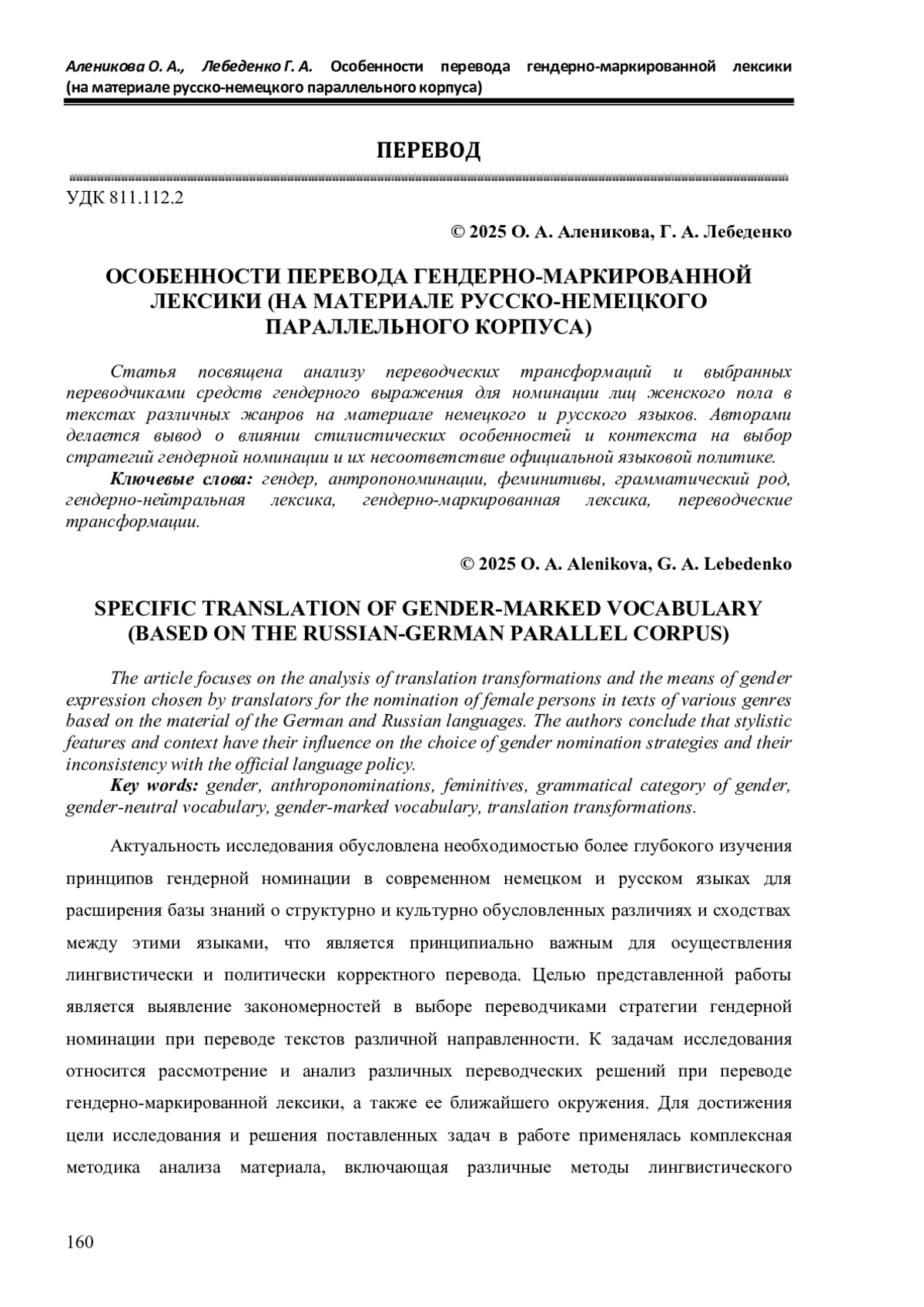 Аленикова О. А., Лебеденко Г. А. Особенности перевода гендерно-маркированной лексики (на материале русско-немецкого параллельного корпуса)

ПЕРЕВОД

УДК 811.112.2

© 2025 О. А. Аленикова, Г. А. Лебеденко

ОСОБЕННОСТИ ПЕРЕВОДА ГЕНДЕРНО-МАРКИРОВАННОЙ ЛЕКСИКИ (НА МАТЕРИАЛЕ РУССКО-НЕМЕЦКОГО ПАРАЛЛЕЛЬНОГО КОРПУСА)

Статья посвящена анализу переводческих трансформаций и выбранных переводчиками средств гендерного выражения для номинации лиц женского пола в текстах различных жанров на материале немецкого и русского языков. Авторами делается вывод о влиянии стилистических особенностей и контекста на выбор стратегий гендерной номинации и их несоответствие официальной языковой политике.

Ключевые слова: гендер, антропономинации, феминитивы, грамматический род, гендерно-нейтральная лексика, гендерно-маркированная лексика, переводческие трансформации.

© 2025 O. A. Alenikova, G. A. Lebedenko

SPECIFIC TRANSLATION OF GENDER-MARKED VOCABULARY (BASED ON THE RUSSIAN-GERMAN PARALLEL CORPUS)

The article focuses on the analysis of translation transformations and the means of gender expression chosen by translators for the nomination of female persons in texts of various genres based on the material of the German and Russian languages. The authors conclude that stylistic features and context have their influence on the choice of gender nomination strategies and their inconsistency with the official language policy.

Key words: gender, anthroponominations, feminitives, grammatical category of gender, gender-neutral vocabulary, gender-marked vocabulary, translation transformations.

Актуальность исследования обусловлена необходимостью более глубокого изучения принципов гендерной номинации в современном немецком и русском языках для расширения базы знаний о структурно и культурно обусловленных различиях и сходствах между этими языками, что является принципиально важным для осуществления лингвистически и политически корректного перевода. Целью представленной работы является выявление закономерностей в выборе переводчиками стратегии гендерной номинации при переводе текстов различной направленности. К задачам исследования относится рассмотрение и анализ различных переводческих решений при переводе гендерно-маркированной лексики, а также ее ближайшего окружения. Для достижения цели исследования и решения поставленных задач в работе применялась комплексная методика анализа материала, включающая различные методы лингвистического

160